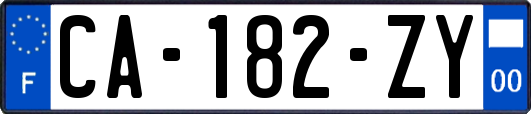 F

CA-182-ZY

00